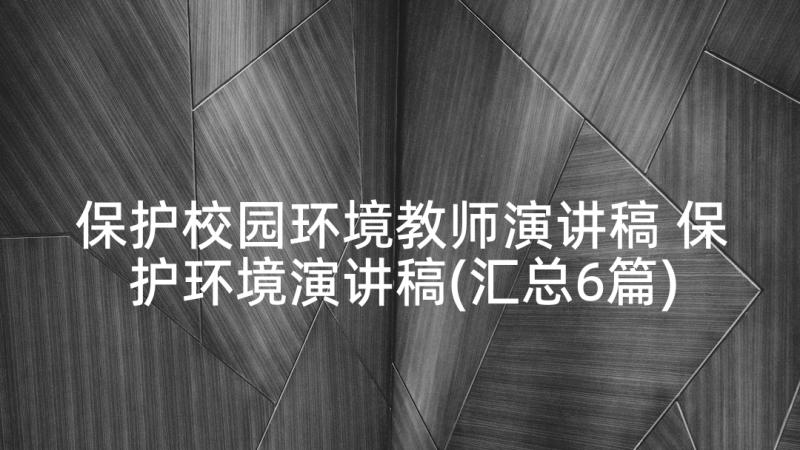 保护校园环境教师演讲稿 保护环境演讲稿(汇总6篇)